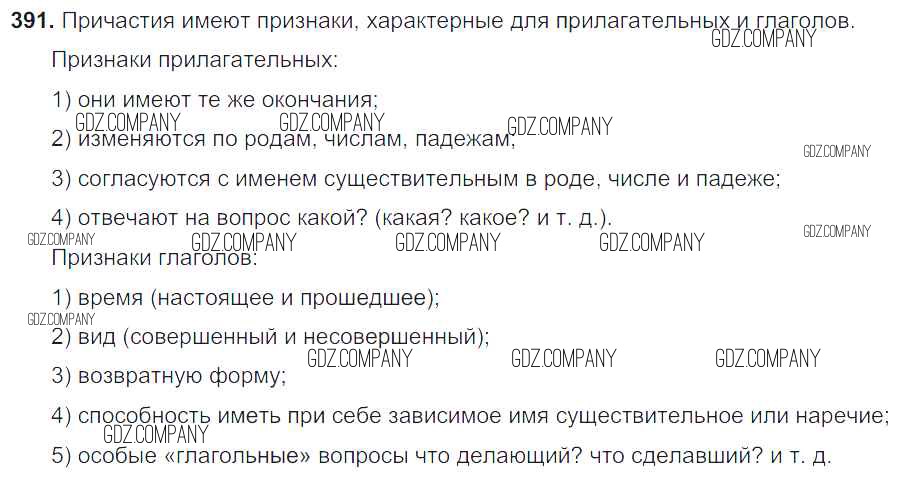 391. Причастия имеют признаки, характерные для прилагательных и глаголов.

Признаки прилагательных:

1) они имеют те же окончания;

2) изменяются по родам, числам, падежам;

3) согласуются с именем существительным в роде, числе и падеже;

4) отвечают на вопрос какой? (какая? какое? и т. д.).

Признаки глаголов:

1) время (настоящее и прошедшее);

2) вид (совершенный и несовершенный);

3) возвратную форму;

4) способность иметь при себе зависимое имя существительное или наречие;

5) особые «глагольные» вопросы что делающий? что сделавший? и т. д.

GDZ.COMPANY